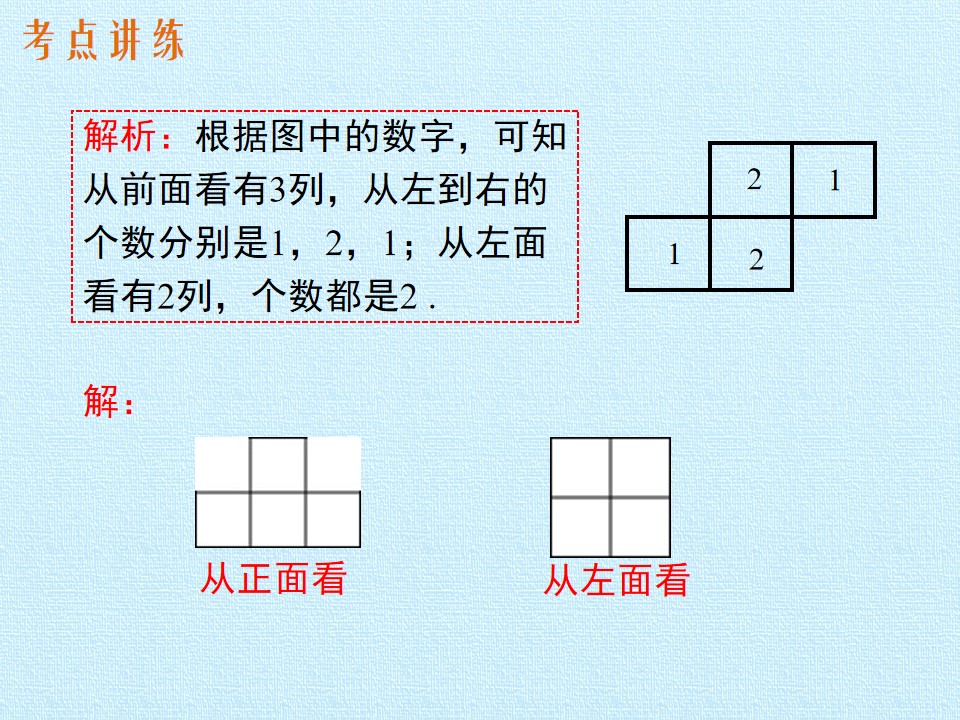 考点讲练

解析：根据图中的数字，可知从前面看有3列，从左到右的个数分别是1，2，1；从左面看有2列，个数都是2．

2
1
1
2

解：

从正面看

从左面看